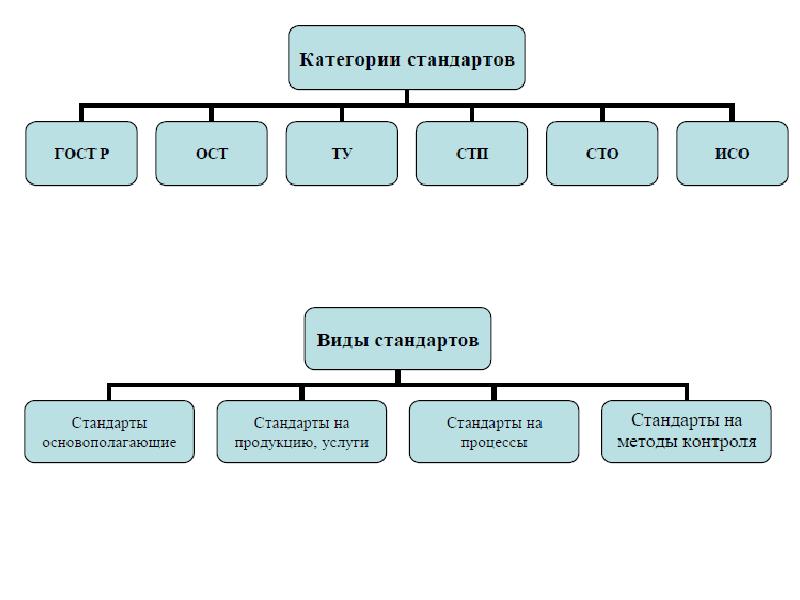 Категории стандартов

ГОСТ Р

ОСТ

ТУ

СТП

СТО

ИСО

Виды стандартов

Стандарты основополагающие

Стандарты на продукцию, услуги

Стандарты на процессы

Стандарты на методы контроля